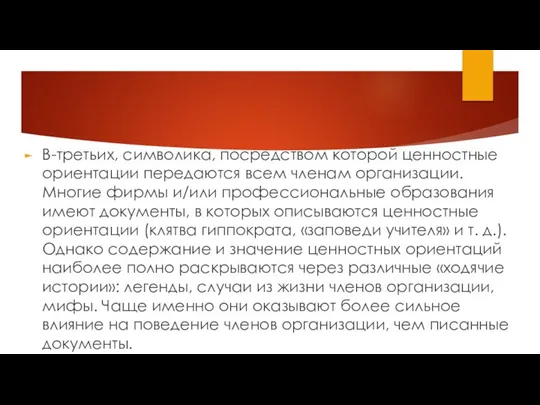 В-третьих, символика, посредством которой ценностные ориентации передаются всем членам организации. Многие фирмы и/или профессиональные образования имеют документы, в которых описываются ценностные ориентации (клятва гиппократа, «заповеди учителя» и т. д.). Однако содержание и значение ценностных ориентаций наиболее полно раскрываются через различные «ходячие истории»: легенды, случаи из жизни членов организации, мифы. Чаще именно они оказывают более сильное влияние на поведение членов организации, чем писанные документы.